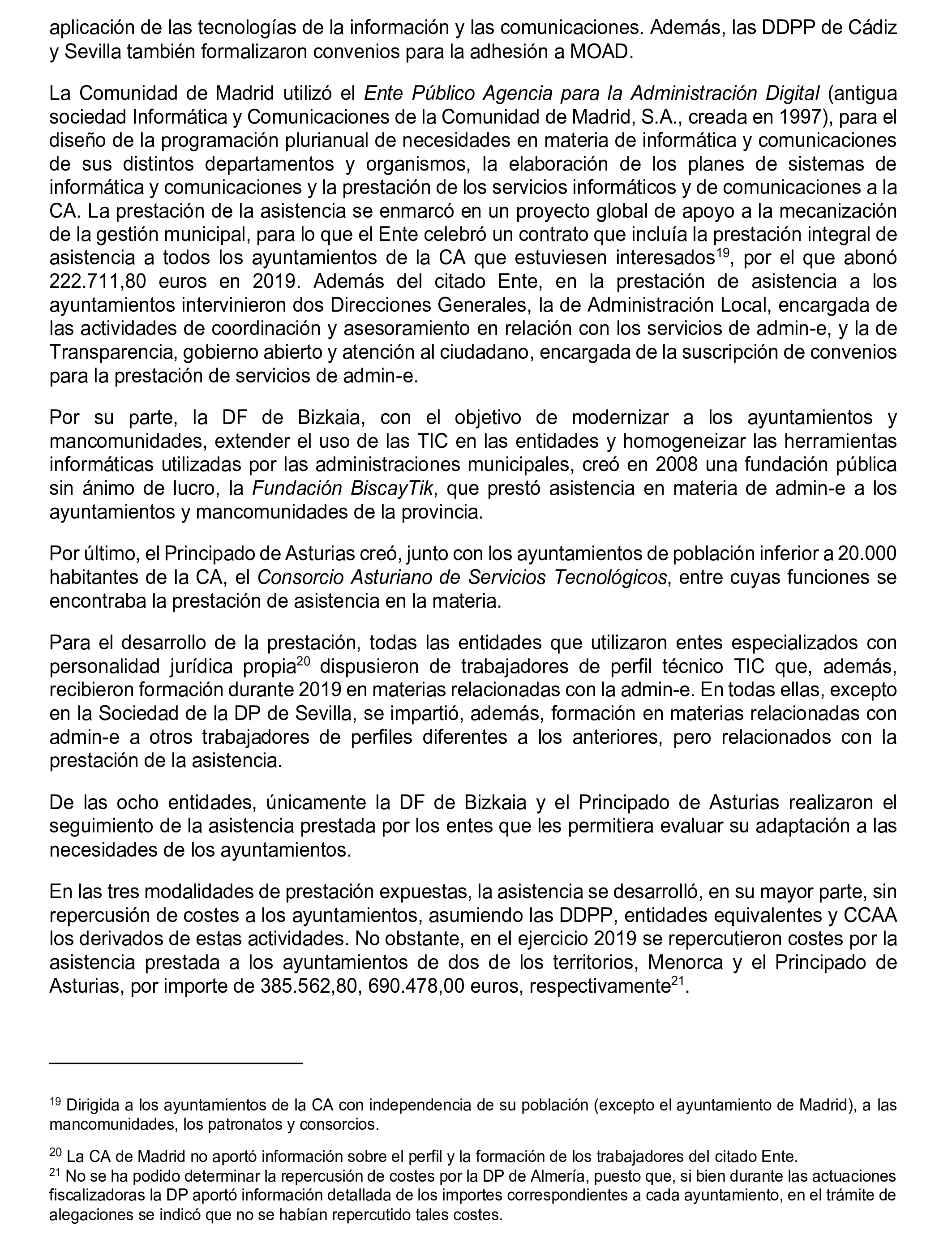 aplicación de las tecnologías de la información y las comunicaciones. Además, las DDPP de Cádiz y Sevilla también formalizaron convenios para la adhesión a MOAD.

La Comunidad de Madrid utilizó el Ente Público Agencia para la Administración Digital (antigua sociedad Informática y Comunicaciones de la Comunidad de Madrid, S.A., creada en 1997), para el diseño de la programación plurianual de necesidades en materia de informática y comunicaciones de sus distintos departamentos y organismos, la elaboración de los planes de sistemas de informática y comunicaciones y la prestación de los servicios informáticos y de comunicaciones a la CA. La prestación de la asistencia se enmarcó en un proyecto global de apoyo a la mecanización de la gestión municipal, para lo que el Ente celebró un contrato que incluía la prestación integral de asistencia a todos los ayuntamientos de la CA que estuviesen interesados$^{19}$, por el que abonó 222.711,80 euros en 2019. Además del citado Ente, en la prestación de asistencia a los ayuntamientos intervinieron dos Direcciones Generales, la de Administración Local, encargada de las actividades de coordinación y asesoramiento en relación con los servicios de admin-e, y la de Transparencia, gobierno abierto y atención al ciudadano, encargada de la suscripción de convenios para la prestación de servicios de admin-e.

Por su parte, la DF de Bizkaia, con el objetivo de modernizar a los ayuntamientos y mancomunidades, extender el uso de las TIC en las entidades y homogeneizar las herramientas informáticas utilizadas por las administraciones municipales, creó en 2008 una fundación pública sin ánimo de lucro, la Fundación BiscayTik, que prestó asistencia en materia de admin-e a los ayuntamientos y mancomunidades de la provincia.

Por último, el Principado de Asturias creó, junto con los ayuntamientos de población inferior a 20.000 habitantes de la CA, el Consorcio Asturiano de Servicios Tecnológicos, entre cuyas funciones se encontraba la prestación de asistencia en la materia.

Para el desarrollo de la prestación, todas las entidades que utilizaron entes especializados con personalidad jurídica propia$^{20}$ dispusieron de trabajadores de perfil técnico TIC que, además, recibieron formación durante 2019 en materias relacionadas con la admin-e. En todas ellas, excepto en la Sociedad de la DP de Sevilla, se impartió, además, formación en materias relacionadas con admin-e a otros trabajadores de perfiles diferentes a los anteriores, pero relacionados con la prestación de la asistencia.

De las ocho entidades, únicamente la DF de Bizkaia y el Principado de Asturias realizaron el seguimiento de la asistencia prestada por los entes que les permitiera evaluar su adaptación a las necesidades de los ayuntamientos.

En las tres modalidades de prestación expuestas, la asistencia se desarrolló, en su mayor parte, sin repercusión de costes a los ayuntamientos, asumiendo las DDPP, entidades equivalentes y CCAA los derivados de estas actividades. No obstante, en el ejercicio 2019 se repercutieron costes por la asistencia prestada a los ayuntamientos de dos de los territorios, Menorca y el Principado de Asturias, por importe de 385.562,80, 690.478,00 euros, respectivamente$^{21}$.

$^{19}$ Dirigida a los ayuntamientos de la CA con independencia de su población (excepto el ayuntamiento de Madrid), a las mancomunidades, los patronatos y consorcios.

$^{20}$ La CA de Madrid no aportó información sobre el perfil y la formación de los trabajadores del citado Ente.
$^{21}$ No se ha podido determinar la repercusión de costes por la DP de Almería, puesto que, si bien durante las actuaciones fiscalizadoras la DP aportó información detallada de los importes correspondientes a cada ayuntamiento, en el trámite de alegaciones se indicó que no se habían repercutido tales costes.